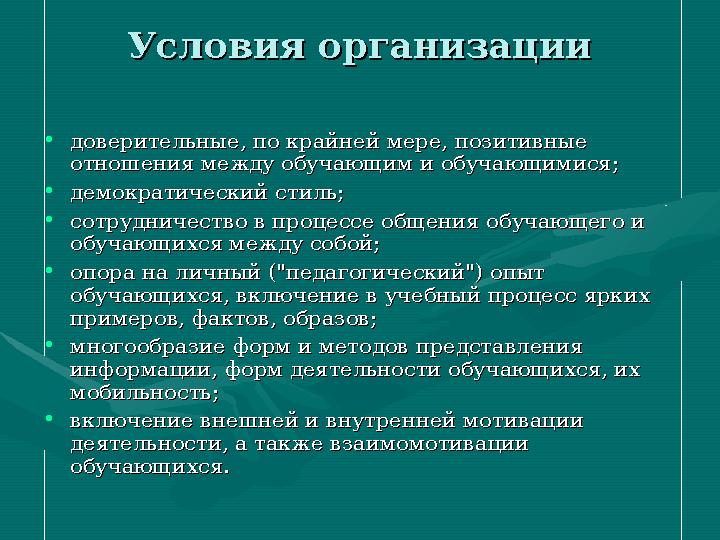 Условия организации

• доверительные, по крайней мере, позитивные отношения между обучающим и обучающимися;
• демократический стиль;
• сотрудничество в процессе общения обучающего и обучающихся между собой;
• опора на личный ("педагогический") опыт обучающихся, включение в учебный процесс ярких примеров, фактов, образов;
• многообразие форм и методов представления информации, форм деятельности обучающихся, их мобильность;
• включение внешней и внутренней мотивации деятельности, а также взаимомотивации обучающихся.